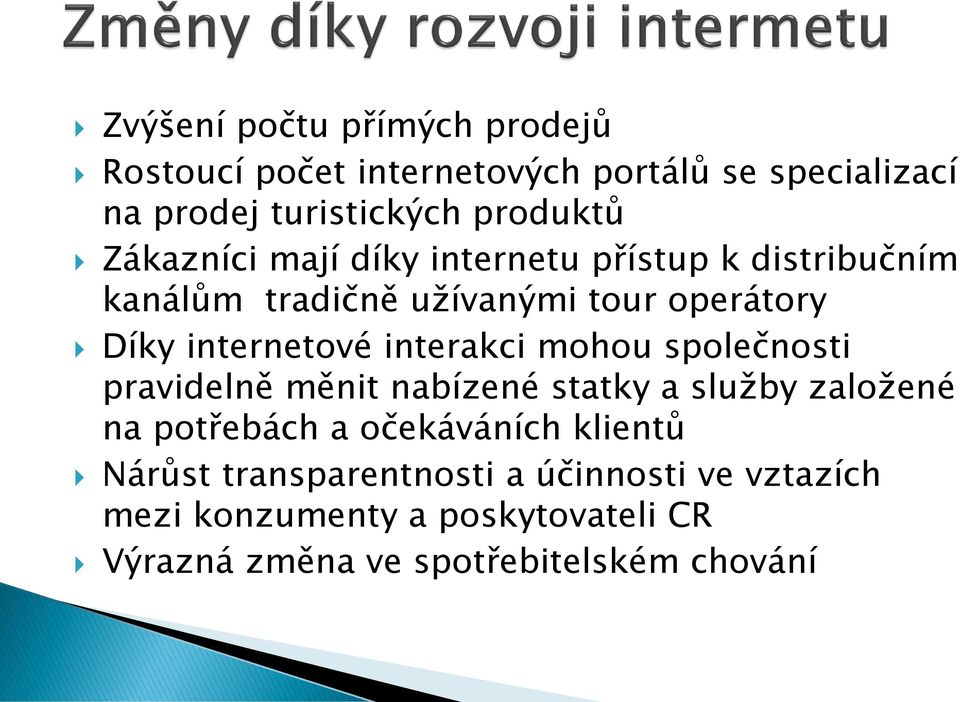 Změny díky rozvoji intermetu

Zvýšení počtu přímých prodejů

Rostoucí počet internetových portálů se specializací na prodej turistických produktů

Zákazníci mají díky internetu přístup k distribučním kanálům tradičně užívanými tour operátory

Díky internetové interakci mohou společnosti pravidelně měnit nabízené statky a služby založené na potřebách a očekáváních klientů

Nárůst transparentnosti a účinnosti ve vztazích mezi konzumenty a poskytovateli CR

Výrazná změna ve spotřebitelském chování